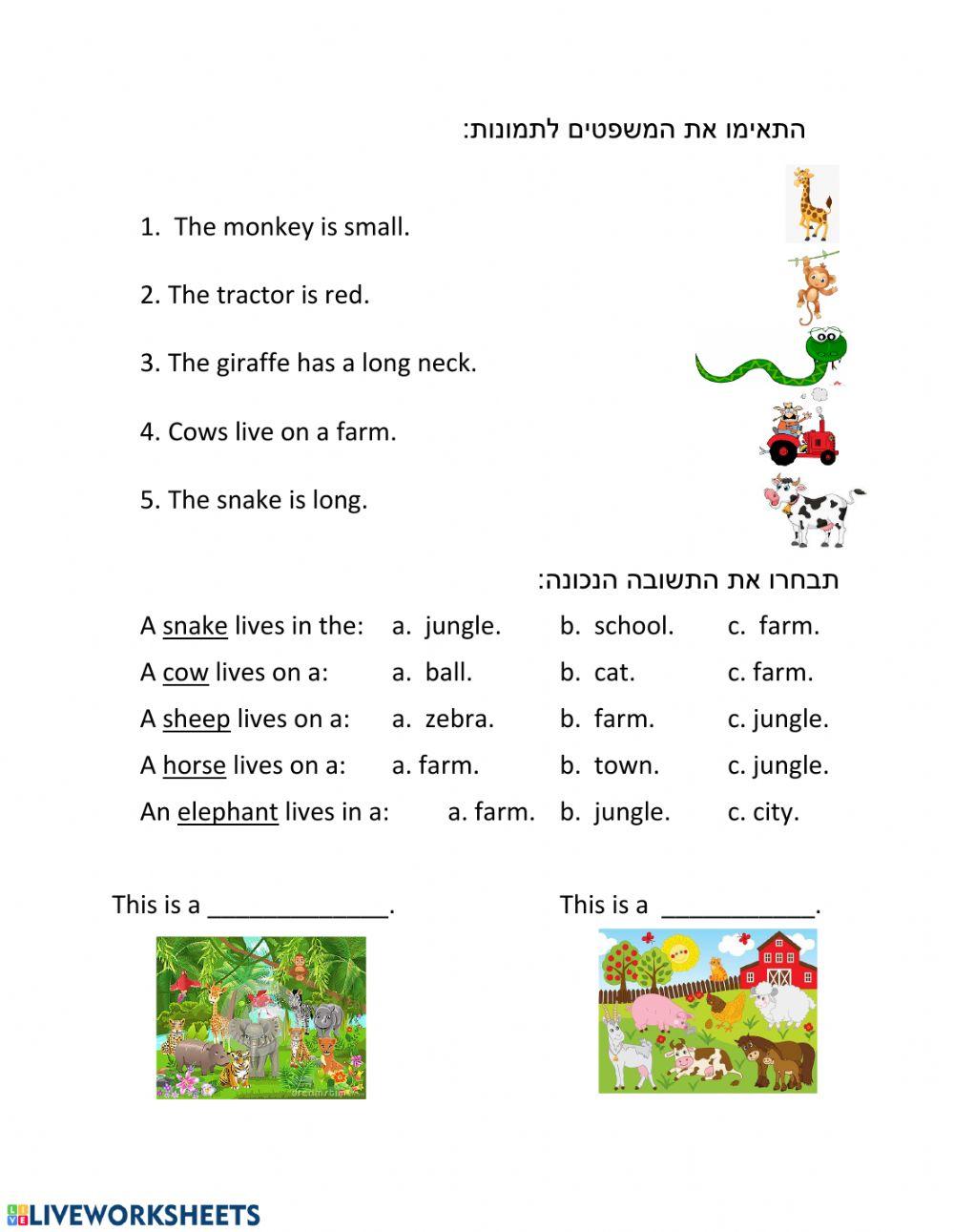 התאימו את המשפטים לתמונות:

1. The monkey is small.

2. The tractor is red.

3. The giraffe has a long neck.

4. Cows live on a farm.

5. The snake is long.

תבחרו את התשובה הנכונה:

A snake lives in the: a. jungle. b. school. c. farm.

A cow lives on a: a. ball. b. cat. c. farm.

A sheep lives on a: a. zebra. b. farm. c. jungle.

A horse lives on a: a. farm. b. town. c. jungle.

An elephant lives in a: a. farm. b. jungle. c. city.

This is a _____________.

This is a ___________.

LIVEWORKSHEETS